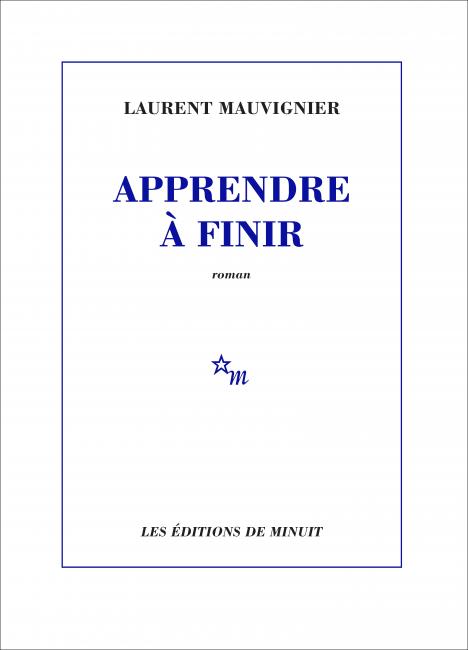 LAURENT MAUVIGNIER

APPRENDRE
À FINIR

roman

m

LES ÉDITIONS DE MINUIT